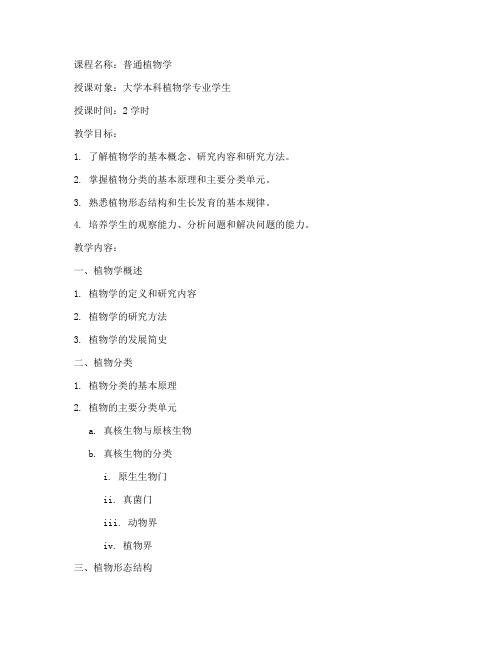 课程名称：普通植物学

授课对象：大学本科植物学专业学生

授课时间：2 学时

教学目标：

1. 了解植物学的基本概念、研究内容和研究方法。

2. 掌握植物分类的基本原理和主要分类单元。

3. 熟悉植物形态结构和生长发育的基本规律。

4. 培养学生的观察能力、分析问题和解决问题的能力。

教学内容：

一、植物学概述

1. 植物学的定义和研究内容

2. 植物学的研究方法

3. 植物学的发展简史

二、植物分类

1. 植物分类的基本原理

2. 植物的主要分类单元

a. 真核生物与原核生物

b. 真核生物的分类

i. 原生生物门

ii. 真菌门

iii. 动物界

iv. 植物界

三、植物形态结构